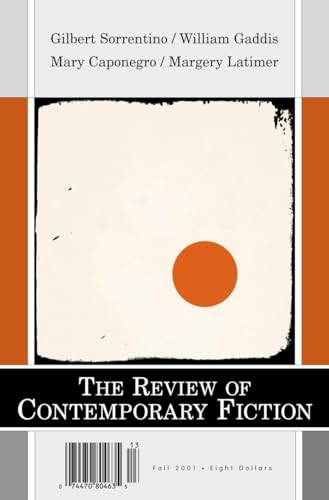 Gilbert Sorrentino / William Gaddis
Mary Caponegro / Margery Latimer

THE REVIEW OF CONTEMPORARY FICTION

13
0 74470 80463 3

Fall 2001 • Eight Dollars